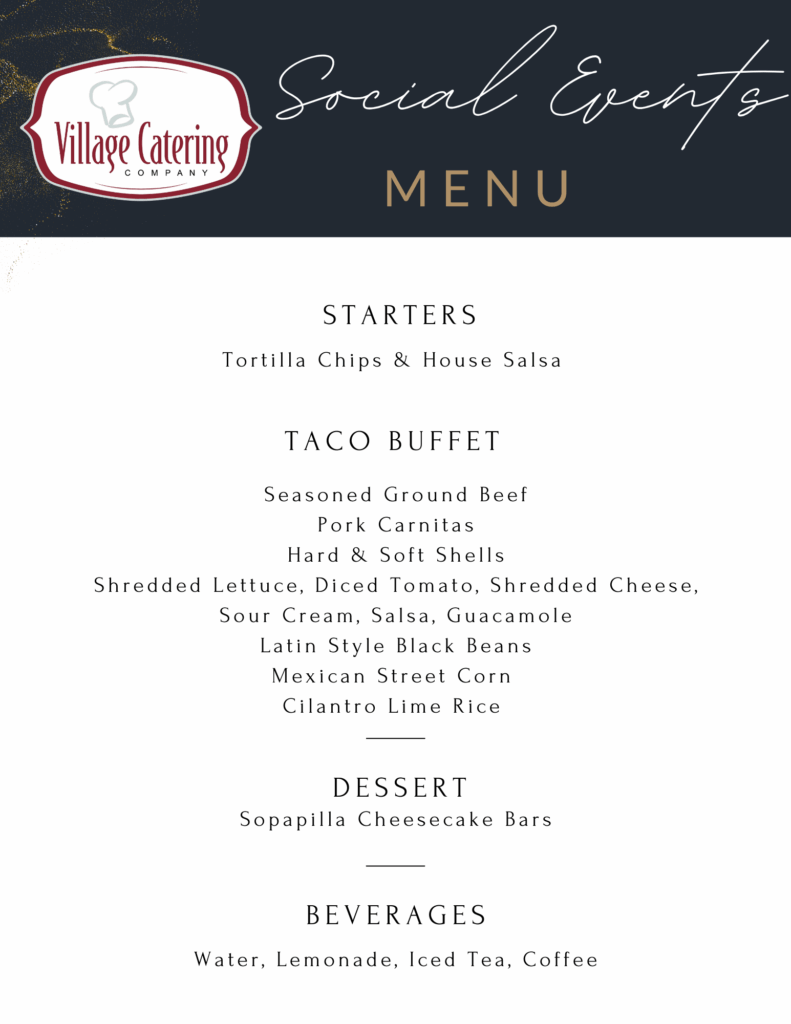 Village Catering
COMPANY

Social Events

MENU

STARTERS

Tortilla Chips & House Salsa

TACO BUFFET

Seasoned Ground Beef
Pork Carnitas
Hard & Soft Shells
Shredded Lettuce, Diced Tomato, Shredded Cheese,
Sour Cream, Salsa, Guacamole
Latin Style Black Beans
Mexican Street Corn
Cilantro Lime Rice

DESSERT
Sopapilla Cheesecake Bars

BEVERAGES

Water, Lemonade, Iced Tea, Coffee